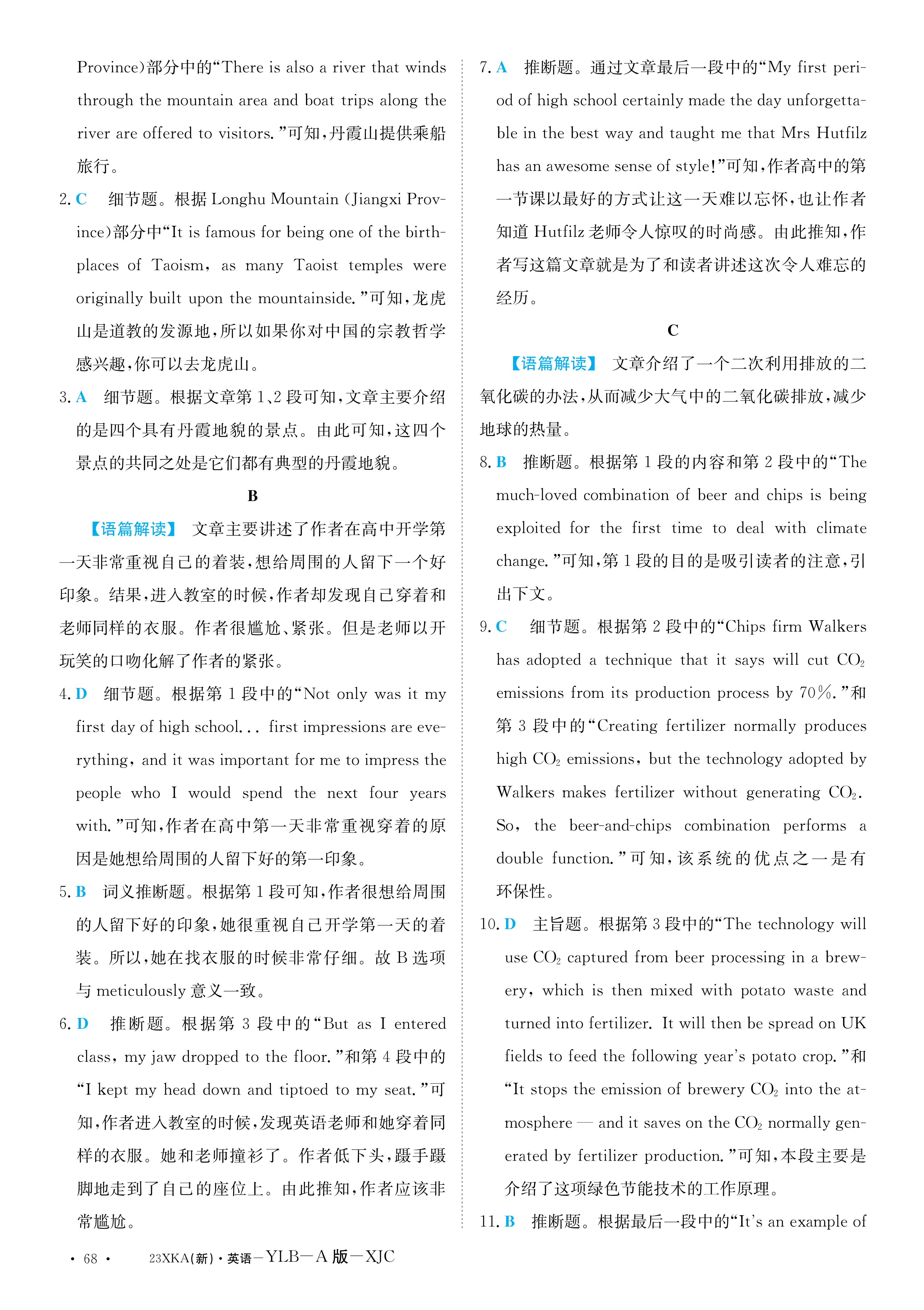 Province)部分中的“There is also a river that winds through the mountain area and boat trips along the river are offered to visitors.”可知，丹霞山提供乘船旅行。

2. C　细节题。根据 Longhu Mountain (Jiangxi Province)部分中“It is famous for being one of the birthplaces of Taoism, as many Taoist temples were originally built upon the mountainside.”可知，龙虎山是道教的发源地，所以如果你对中国的宗教哲学感兴趣，你可以去龙虎山。

3. A　细节题。根据文章第 1、2 段可知，文章主要介绍的是四个具有丹霞地貌的景点。由此可知，这四个景点的共同之处是它们都有典型的丹霞地貌。

B

【语篇解读】 文章主要讲述了作者在高中开学第一天非常重视自己的着装，想给周围的人留下一个好印象。结果，进入教室的时候，作者却发现自己穿着和老师同样的衣服。作者很尴尬、紧张。但是老师以开玩笑的口吻化解了作者的紧张。

4. D　细节题。根据第 1 段中的“Not only was it my first day of high school... first impressions are everything, and it was important for me to impress the people who I would spend the next four years with.”可知，作者在高中第一天非常重视穿着的原因是她想给周围的人留下好的第一印象。

5. B　词义推断题。根据第 1 段可知，作者很想给周围的人留下好的印象，她很重视自己开学第一天的着装。所以，她在找衣服的时候非常仔细。故 B 选项与 meticulously 意义一致。

6. D　推断题。根据第 3 段中的“But as I entered class, my jaw dropped to the floor.”和第 4 段中的“I kept my head down and tiptoed to my seat.”可知，作者进入教室的时候，发现英语老师和她穿着同样的衣服。她和老师撞衫了。作者低下头，蹑手蹑脚地走到了自己的座位上。由此推知，作者应该非常尴尬。

7. A　推断题。通过文章最后一段中的“My first period of high school certainly made the day unforgettable in the best way and taught me that Mrs Hutfilz has an awesome sense of style!”可知，作者高中的第一节课以最好的方式让这一天难以忘怀，也让作者知道 Hutfilz 老师令人惊叹的时尚感。由此推知，作者写这篇文章就是为了和读者讲述这次令人难忘的经历。

C

【语篇解读】 文章介绍了一个二次利用排放的二氧化碳的办法，从而减少大气中的二氧化碳排放，减少地球的热量。

8. B　推断题。根据第 1 段的内容和第 2 段中的“The much-loved combination of beer and chips is being exploited for the first time to deal with climate change.”可知，第 1 段的目的是吸引读者的注意，引出下文。

9. C　细节题。根据第 2 段中的“Chips firm Walkers has adopted a technique that it says will cut $CO_2$ emissions from its production process by 70%.”和第 3 段中的“Creating fertilizer normally produces high $CO_2$ emissions, but the technology adopted by Walkers makes fertilizer without generating $CO_2$. So, the beer-and-chips combination performs a double function.”可知，该系统的优点之一是有环保性。

10. D　主旨题。根据第 3 段中的“The technology will use $CO_2$ captured from beer processing in a brewery, which is then mixed with potato waste and turned into fertilizer. It will then be spread on UK fields to feed the following year's potato crop.”和“It stops the emission of brewery $CO_2$ into the atmosphere — and it saves on the $CO_2$ normally generated by fertilizer production.”可知，本段主要是介绍了这项绿色节能技术的工作原理。

11. B　推断题。根据最后一段中的“It's an example of

· 68 ·　23XKA(新)·英语—YLB—A 版—XJC